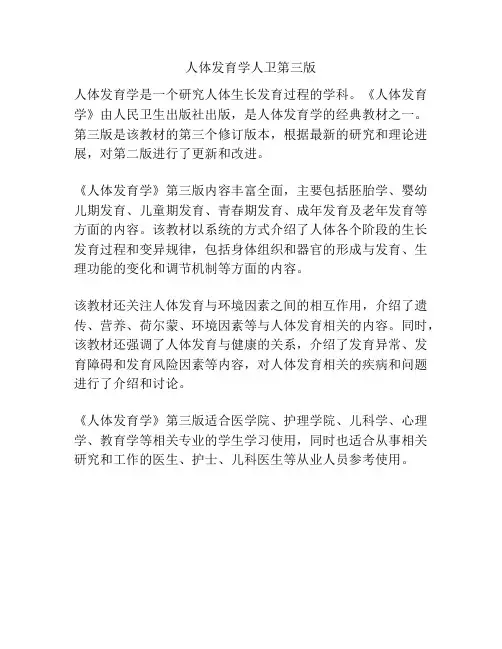 人体发育学人卫第三版

人体发育学是一个研究人体生长发育过程的学科。《人体发育学》由人民卫生出版社出版，是人体发育学的经典教材之一。第三版是该教材的第三个修订版本，根据最新的研究和理论进展，对第二版进行了更新和改进。

《人体发育学》第三版内容丰富全面，主要包括胚胎学、婴幼儿期发育、儿童期发育、青春期发育、成年发育及老年发育等方面的内容。该教材以系统的方式介绍了人体各个阶段的生长发育过程和变异规律，包括身体组织和器官的形成与发育、生理功能的变化和调节机制等方面的内容。

该教材还关注人体发育与环境因素之间的相互作用，介绍了遗传、营养、荷尔蒙、环境因素等与人体发育相关的内容。同时，该教材还强调了人体发育与健康的关系，介绍了发育异常、发育障碍和发育风险因素等内容，对人体发育相关的疾病和问题进行了介绍和讨论。

《人体发育学》第三版适合医学院、护理学院、儿科学、心理学、教育学等相关专业的学生学习使用，同时也适合从事相关研究和工作的医生、护士、儿科医生等从业人员参考使用。